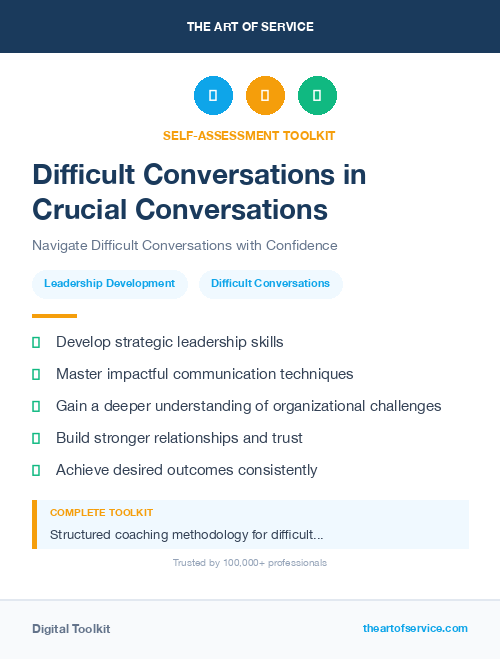 THE ART OF SERVICE

SELF-ASSESSMENT TOOLKIT

Difficult Conversations in Crucial Conversations

Navigate Difficult Conversations with Confidence

Leadership Development

Difficult Conversations

Develop strategic leadership skills

Master impactful communication techniques

Gain a deeper understanding of organizational challenges

Build stronger relationships and trust

Achieve desired outcomes consistently

COMPLETE TOOLKIT

Structured coaching methodology for difficult...

Trusted by 100,000+ professionals

Digital Toolkit

theartofservice.com